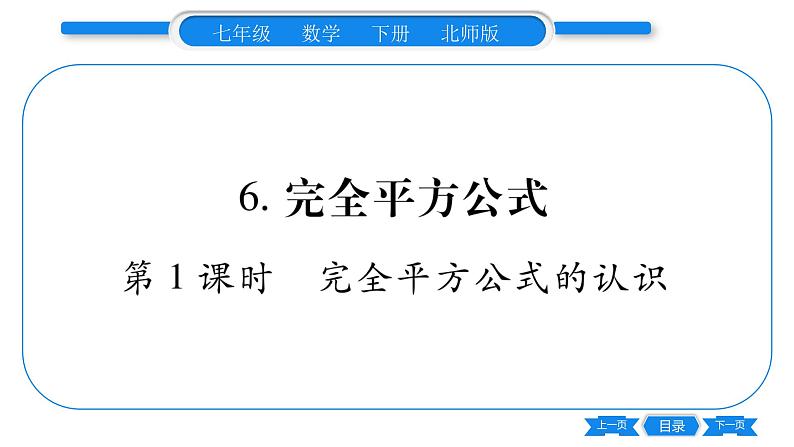 七年级　数学　下册　北师版

6. 完全平方公式

第 1 课时　完全平方公式的认识

上一页　目录　下一页